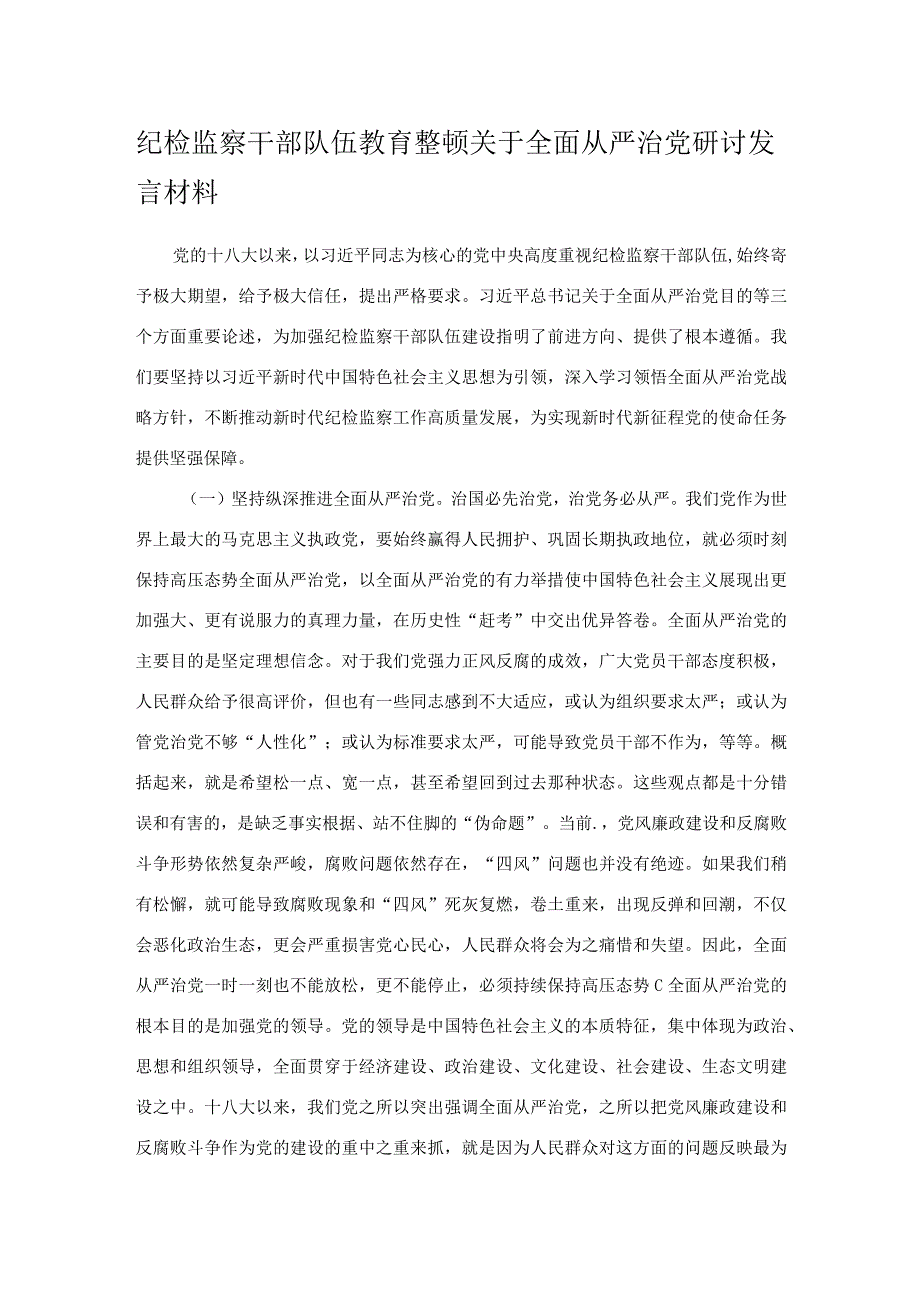 纪检监察干部队伍教育整顿关于全面从严治党研讨发言材料

党的十八大以来，以习近平同志为核心的党中央高度重视纪检监察干部队伍，始终寄予极大期望，给予极大信任，提出严格要求。习近平总书记关于全面从严治党目的等三个方面重要论述，为加强纪检监察干部队伍建设指明了前进方向、提供了根本遵循。我们要坚持以习近平新时代中国特色社会主义思想为引领，深入学习领悟全面从严治党战略方针，不断推动新时代纪检监察工作高质量发展，为实现新时代新征程党的使命任务提供坚强保障。

（一）坚持纵深推进全面从严治党。治国必先治党，治党务必从严。我们党作为世界上最大的马克思主义执政党，要始终赢得人民拥护、巩固长期执政地位，就必须时刻保持高压态势全面从严治党，以全面从严治党的有力举措使中国特色社会主义展现出更加强大、更有说服力的真理力量，在历史性“赶考”中交出优异答卷。全面从严治党的主要目的是坚定理想信念。对于我们党强力正风反腐的成效，广大党员干部态度积极，人民群众给予很高评价，但也有一些同志感到不大适应，或认为组织要求太严；或认为管党治党不够“人性化”；或认为标准要求太严，可能导致党员干部不作为，等等。概括起来，就是希望松一点、宽一点，甚至希望回到过去那种状态。这些观点都是十分错误和有害的，是缺乏事实根据、站不住脚的“伪命题”。当前.，党风廉政建设和反腐败斗争形势依然复杂严峻，腐败问题依然存在，“四风”问题也并没有绝迹。如果我们稍有松懈，就可能导致腐败现象和“四风”死灰复燃，卷土重来，出现反弹和回潮，不仅会恶化政治生态，更会严重损害党心民心，人民群众将会为之痛惜和失望。因此，全面从严治党一时一刻也不能放松，更不能停止，必须持续保持高压态势C全面从严治党的根本目的是加强党的领导。党的领导是中国特色社会主义的本质特征，集中体现为政治、思想和组织领导，全面贯穿于经济建设、政治建设、文化建设、社会建设、生态文明建设之中。十八大以来，我们党之所以突出强调全面从严治党，之所以把党风廉政建设和反腐败斗争作为党的建设的重中之重来抓，就是因为人民群众对这方面的问题反映最为